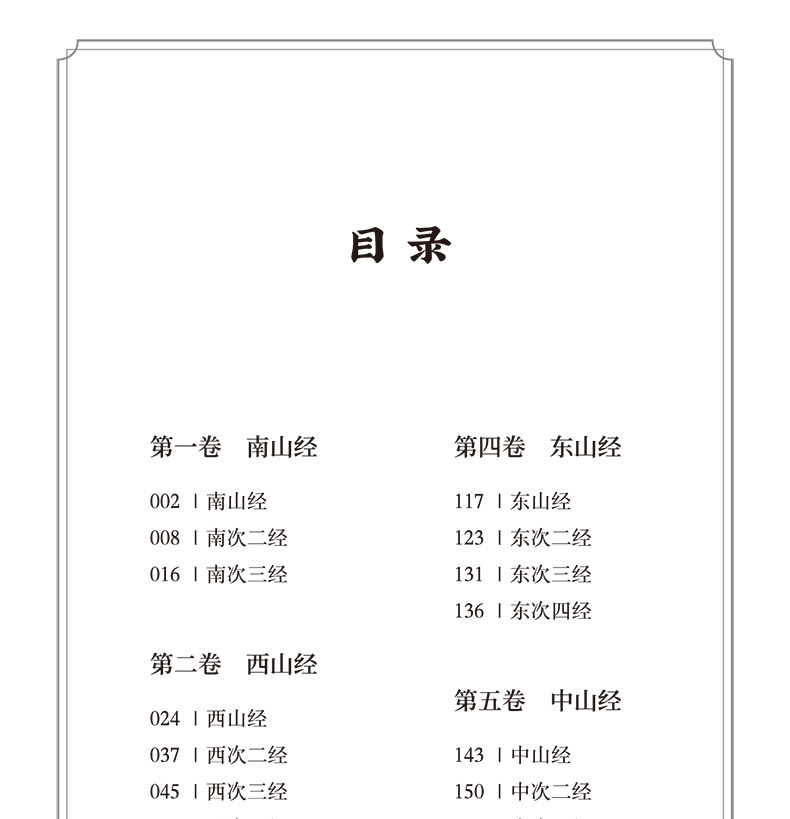 目录

第一卷　南山经

002 | 南山经
008 | 南次二经
016 | 南次三经

第二卷　西山经

024 | 西山经
037 | 西次二经
045 | 西次三经

第四卷　东山经

117 | 东山经
123 | 东次二经
131 | 东次三经
136 | 东次四经

第五卷　中山经

143 | 中山经
150 | 中次二经